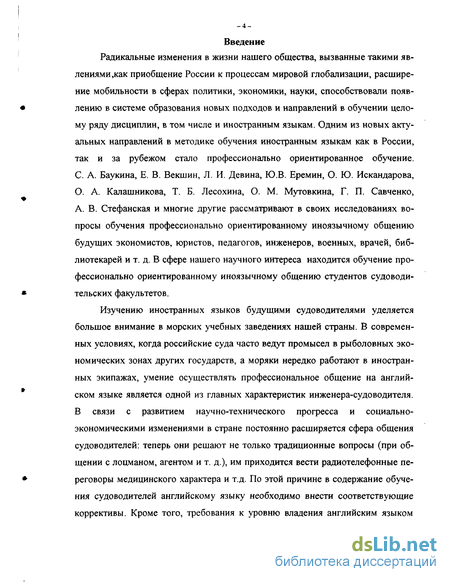 – 4 –

Введение

Радикальные изменения в жизни нашего общества, вызванные такими явлениями,как приобщение России к процессам мировой глобализации, расширение мобильности в сферах политики, экономики, науки, способствовали появлению в системе образования новых подходов и направлений в обучении целому ряду дисциплин, в том числе и иностранным языкам. Одним из новых актуальных направлений в методике обучения иностранным языкам как в России, так и за рубежом стало профессионально ориентированное обучение. С. А. Баукина, Е. В. Векшин, Л. И. Девина, Ю.В. Еремин, О. Ю. Искандарова, О. А. Калашникова, Т. Б. Лесохина, О. М. Мутовкина, Г. П. Савченко, А. В. Стефанская и многие другие рассматривают в своих исследованиях вопросы обучения профессионально ориентированному иноязычному общению будущих экономистов, юристов, педагогов, инженеров, военных, врачей, библиотекарей и т. д. В сфере нашего научного интереса находится обучение профессионально ориентированному иноязычному общению студентов судоводительских факультетов.

Изучению иностранных языков будущими судоводителями уделяется большое внимание в морских учебных заведениях нашей страны. В современных условиях, когда российские суда часто ведут промысел в рыболовных экономических зонах других государств, а моряки нередко работают в иностранных экипажах, умение осуществлять профессиональное общение на английском языке является одной из главных характеристик инженера-судоводителя. В связи с развитием научно-технического прогресса и социально-экономическими изменениями в стране постоянно расширяется сфера общения судоводителей: теперь они решают не только традиционные вопросы (при общении с лоцманом, агентом и т. д.), им приходится вести радиотелефонные переговоры медицинского характера и т.д. По этой причине в содержание обучения судоводителей английскому языку необходимо внести соответствующие коррективы. Кроме того, требования к уровню владения английским языком

dsLib.net
библиотека диссертаций